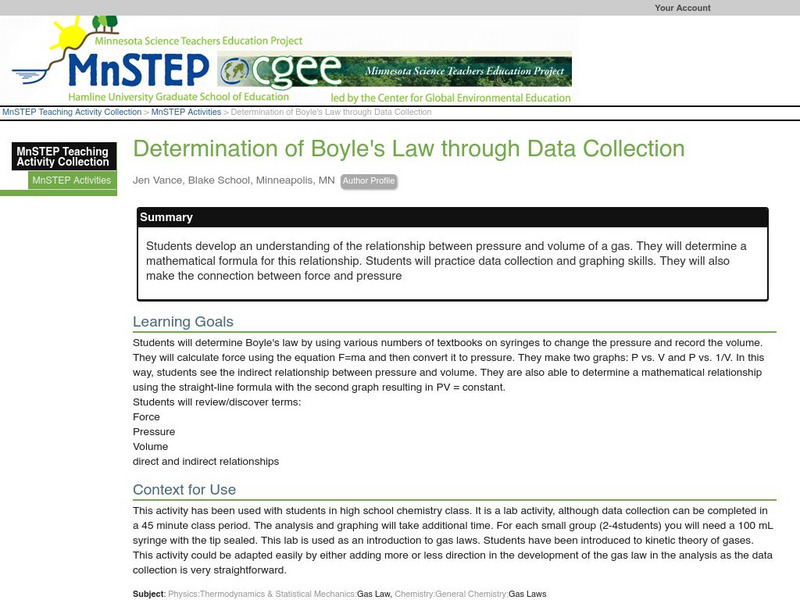 Your Account

Minnesota Science Teachers Education Project

MnSTEP

cgee

Minnesota Science Teachers Education Project

Hamline University Graduate School of Education

led by the Center for Global Environmental Education

MnSTEP Teaching Activity Collection > MnSTEP Activities > Determination of Boyle's Law through Data Collection

MnSTEP Teaching Activity Collection

MnSTEP Activities

Determination of Boyle's Law through Data Collection

Jen Vance, Blake School, Minneapolis, MN Author Profile

Summary

Students develop an understanding of the relationship between pressure and volume of a gas. They will determine a mathematical formula for this relationship. Students will practice data collection and graphing skills. They will also make the connection between force and pressure

Learning Goals

Students will determine Boyle's law by using various numbers of textbooks on syringes to change the pressure and record the volume. They will calculate force using the equation F=ma and then convert it to pressure. They make two graphs: P vs. V and P vs. 1/V. In this way, students see the indirect relationship between pressure and volume. They are also able to determine a mathematical relationship using the straight-line formula with the second graph resulting in PV = constant.
Students will review/discover terms:
Force
Pressure
Volume
direct and indirect relationships

Context for Use

This activity has been used with students in high school chemistry class. It is a lab activity, although data collection can be completed in a 45 minute class period. The analysis and graphing will take additional time. For each small group (2-4students) you will need a 100 mL syringe with the tip sealed. This lab is used as an introduction to gas laws. Students have been introduced to kinetic theory of gases. This activity could be adapted easily by either adding more or less direction in the development of the gas law in the analysis as the data collection is very straightforward.

Subject: Physics:Thermodynamics & Statistical Mechanics:Gas Law, Chemistry:General Chemistry:Gas Laws